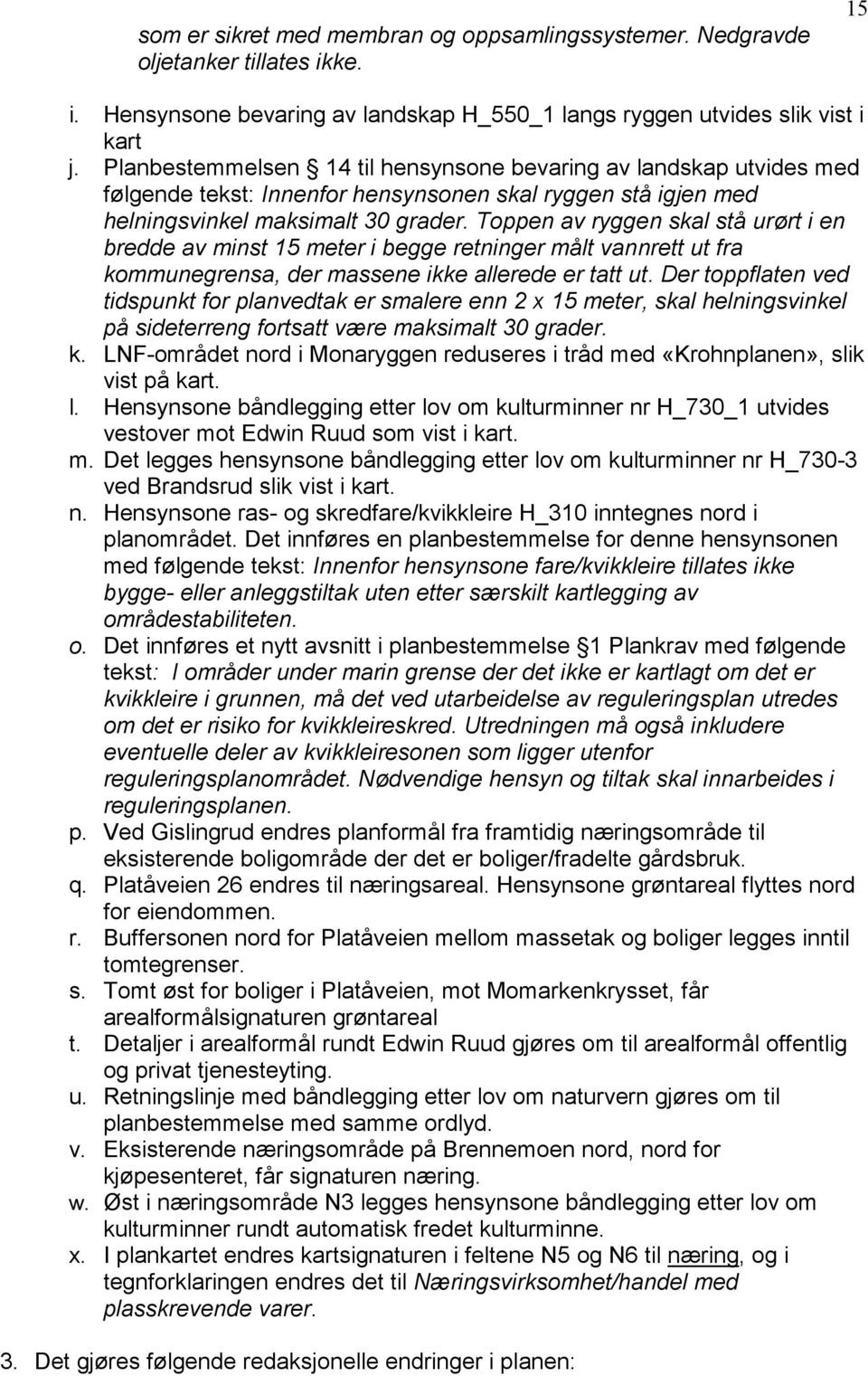 15

som er sikret med membran og oppsamlingssystemer. Nedgravde oljetanker tillates ikke.

i. Hensynsone bevaring av landskap H_550_1 langs ryggen utvides slik vist i kart

j. Planbestemmelsen § 14 til hensynsone bevaring av landskap utvides med følgende tekst: Innenfor hensynsonen skal ryggen stå igjen med helningsvinkel maksimalt 30 grader. Toppen av ryggen skal stå urørt i en bredde av minst 15 meter i begge retninger målt vannrett ut fra kommunegrensa, der massene ikke allerede er tatt ut. Der toppflaten ved tidspunkt for planvedtak er smalere enn 2 x 15 meter, skal helningsvinkel på sideterreng fortsatt være maksimalt 30 grader.

k. LNF-området nord i Monaryggen reduseres i tråd med «Krohnplanen», slik vist på kart.

l. Hensynsone båndlegging etter lov om kulturminner nr H_730_1 utvides vestover mot Edwin Ruud som vist i kart.

m. Det legges hensynsone båndlegging etter lov om kulturminner nr H_730-3 ved Brandsrud slik vist i kart.

n. Hensynsone ras- og skredfare/kvikkleire H_310 inntegnes nord i planområdet. Det innføres en planbestemmelse for denne hensynsonen med følgende tekst: Innenfor hensynsone fare/kvikkleire tillates ikke bygge- eller anleggstiltak uten etter særskilt kartlegging av områdestabiliteten.

o. Det innføres et nytt avsnitt i planbestemmelse § 1 Plankrav med følgende tekst: I områder under marin grense der det ikke er kartlagt om det er kvikkleire i grunnen, må det ved utarbeidelse av reguleringsplan utredes om det er risiko for kvikkleireskred. Utredningen må også inkludere eventuelle deler av kvikkleiresonen som ligger utenfor reguleringsplanområdet. Nødvendige hensyn og tiltak skal innarbeides i reguleringsplanen.

p. Ved Gislingrud endres planformål fra framtidig næringsområde til eksisterende boligområde der det er boliger/fradelte gårdsbruk.

q. Platåveien 26 endres til næringsareal. Hensynsone grøntareal flyttes nord for eiendommen.

r. Buffersonen nord for Platåveien mellom massetak og boliger legges inntil tomtegrenser.

s. Tomt øst for boliger i Platåveien, mot Momarkenkrysset, får arealformålsignaturen grøntareal

t. Detaljer i arealformål rundt Edwin Ruud gjøres om til arealformål offentlig og privat tjenesteyting.

u. Retningslinje med båndlegging etter lov om naturvern gjøres om til planbestemmelse med samme ordlyd.

v. Eksisterende næringsområde på Brennemoen nord, nord for kjøpesenteret, får signaturen næring.

w. Øst i næringsområde N3 legges hensynsone båndlegging etter lov om kulturminner rundt automatisk fredet kulturminne.

x. I plankartet endres kartsignaturen i feltene N5 og N6 til næring, og i tegnforklaringen endres det til Næringsvirksomhet/handel med plasskrevende varer.

3. Det gjøres følgende redaksjonelle endringer i planen: